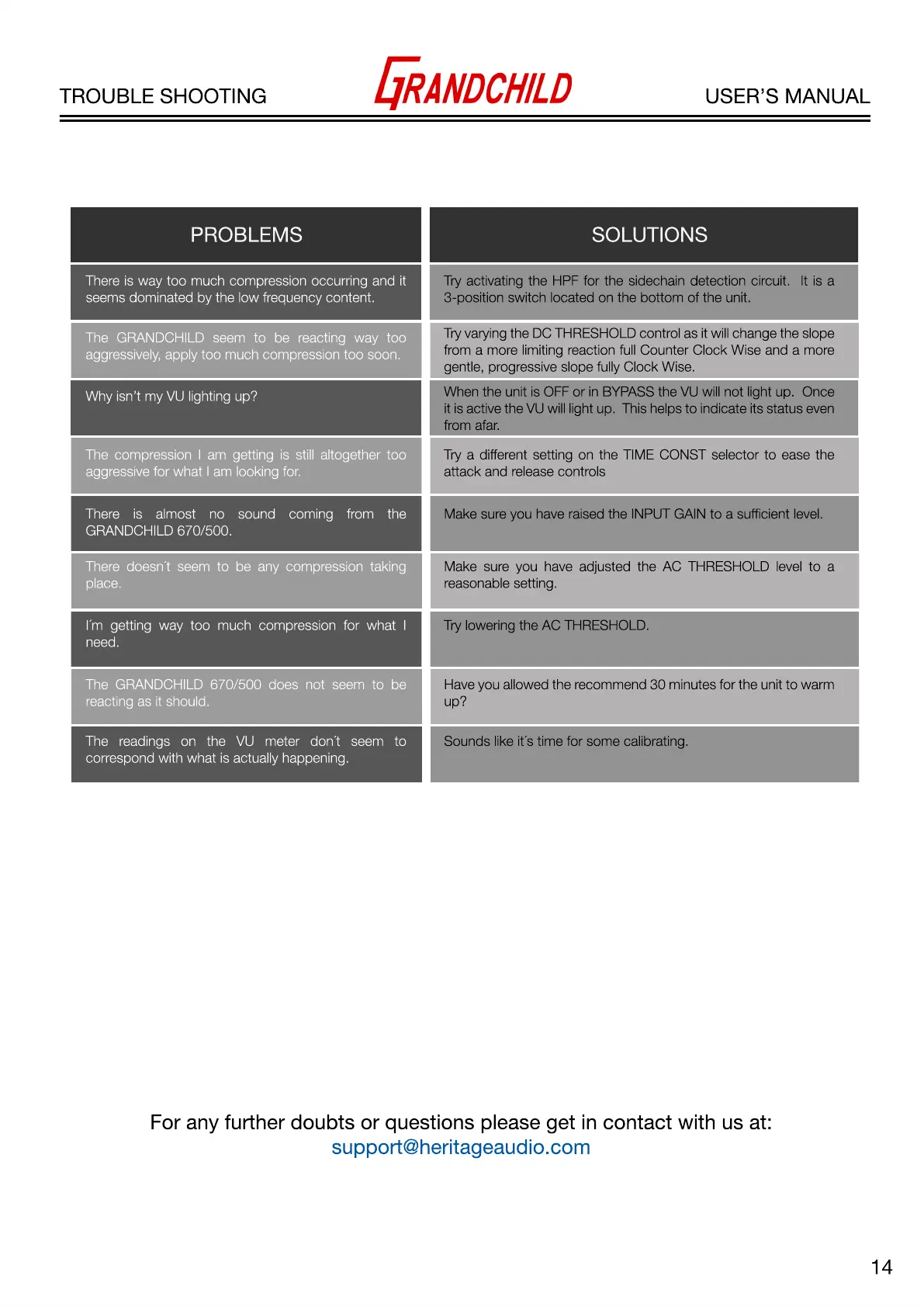 TROUBLE SHOOTING GRANDCHILD USER'S MANUAL

| PROBLEMS | SOLUTIONS |
|---|---|
| There is way too much compression occurring and it seems dominated by the low frequency content. | Try activating the HPF for the sidechain detection circuit. It is a 3-position switch located on the bottom of the unit. |
| The GRANDCHILD seem to be reacting way too aggressively, apply too much compression too soon. | Try varying the DC THRESHOLD control as it will change the slope from a more limiting reaction full Counter Clock Wise and a more gentle, progressive slope fully Clock Wise. |
| Why isn't my VU lighting up? | When the unit is OFF or in BYPASS the VU will not light up. Once it is active the VU will light up. This helps to indicate its status even from afar. |
| The compression I am getting is still altogether too aggressive for what I am looking for. | Try a different setting on the TIME CONST selector to ease the attack and release controls |
| There is almost no sound coming from the GRANDCHILD 670/500. | Make sure you have raised the INPUT GAIN to a sufficient level. |
| There doesn´t seem to be any compression taking place. | Make sure you have adjusted the AC THRESHOLD level to a reasonable setting. |
| I´m getting way too much compression for what I need. | Try lowering the AC THRESHOLD. |
| The GRANDCHILD 670/500 does not seem to be reacting as it should. | Have you allowed the recommend 30 minutes for the unit to warm up? |
| The readings on the VU meter don´t seem to correspond with what is actually happening. | Sounds like it´s time for some calibrating. |

For any further doubts or questions please get in contact with us at:
support@heritageaudio.com

14